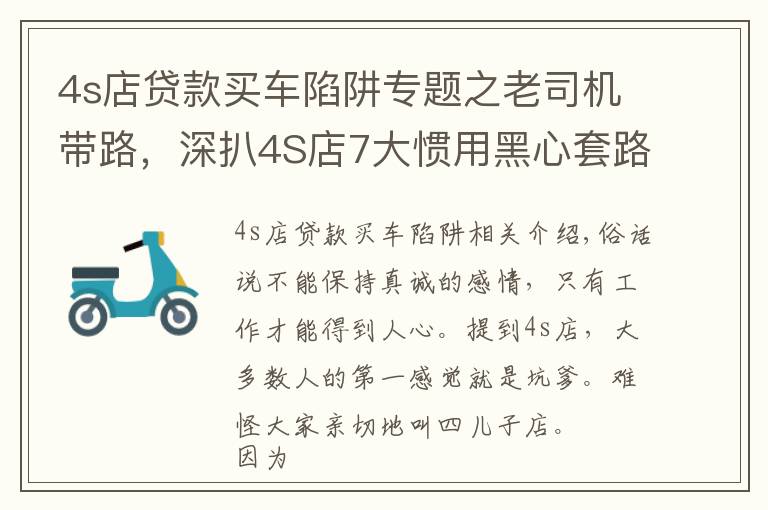 4s店贷款买车陷阱专题之老司机带路，深扒4S店7大惯用黑心套路

4s店贷款买车陷阱相关介绍,俗话说不能保持真诚的感情，只有工作才能得到人心。提到4s店，大多数人的第一感觉就是坑爹。难怪大家亲切地叫四儿子店。
因为